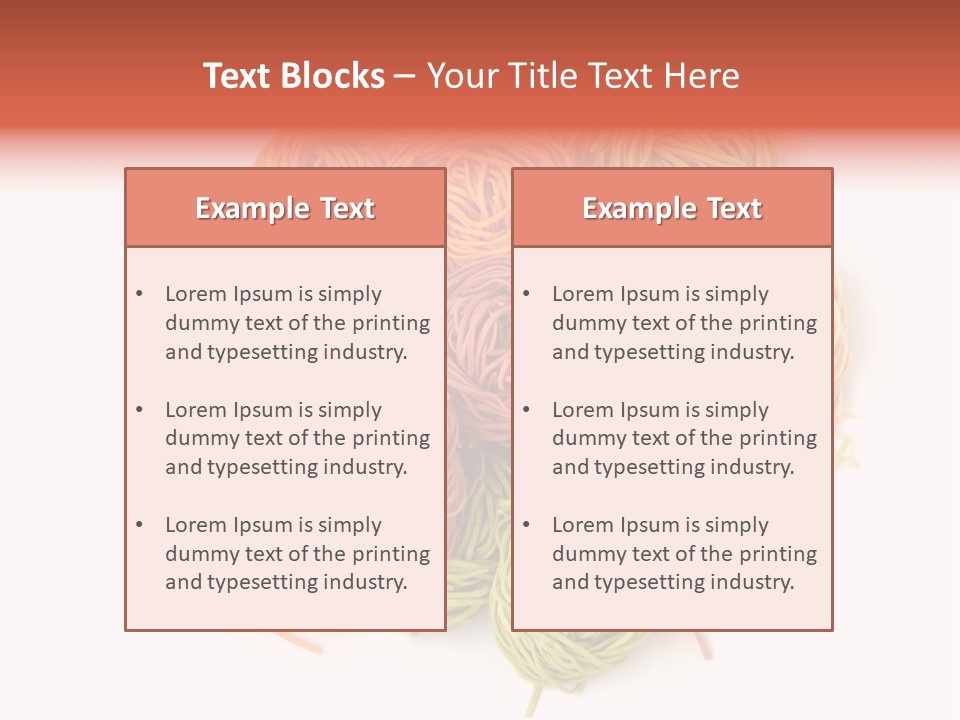 Text Blocks – Your Title Text Here

Example Text

• Lorem Ipsum is simply dummy text of the printing and typesetting industry.

• Lorem Ipsum is simply dummy text of the printing and typesetting industry.

• Lorem Ipsum is simply dummy text of the printing and typesetting industry.

Example Text

• Lorem Ipsum is simply dummy text of the printing and typesetting industry.

• Lorem Ipsum is simply dummy text of the printing and typesetting industry.

• Lorem Ipsum is simply dummy text of the printing and typesetting industry.